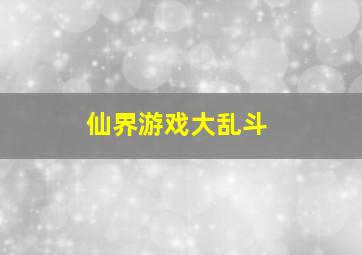 仙界游戏大乱斗